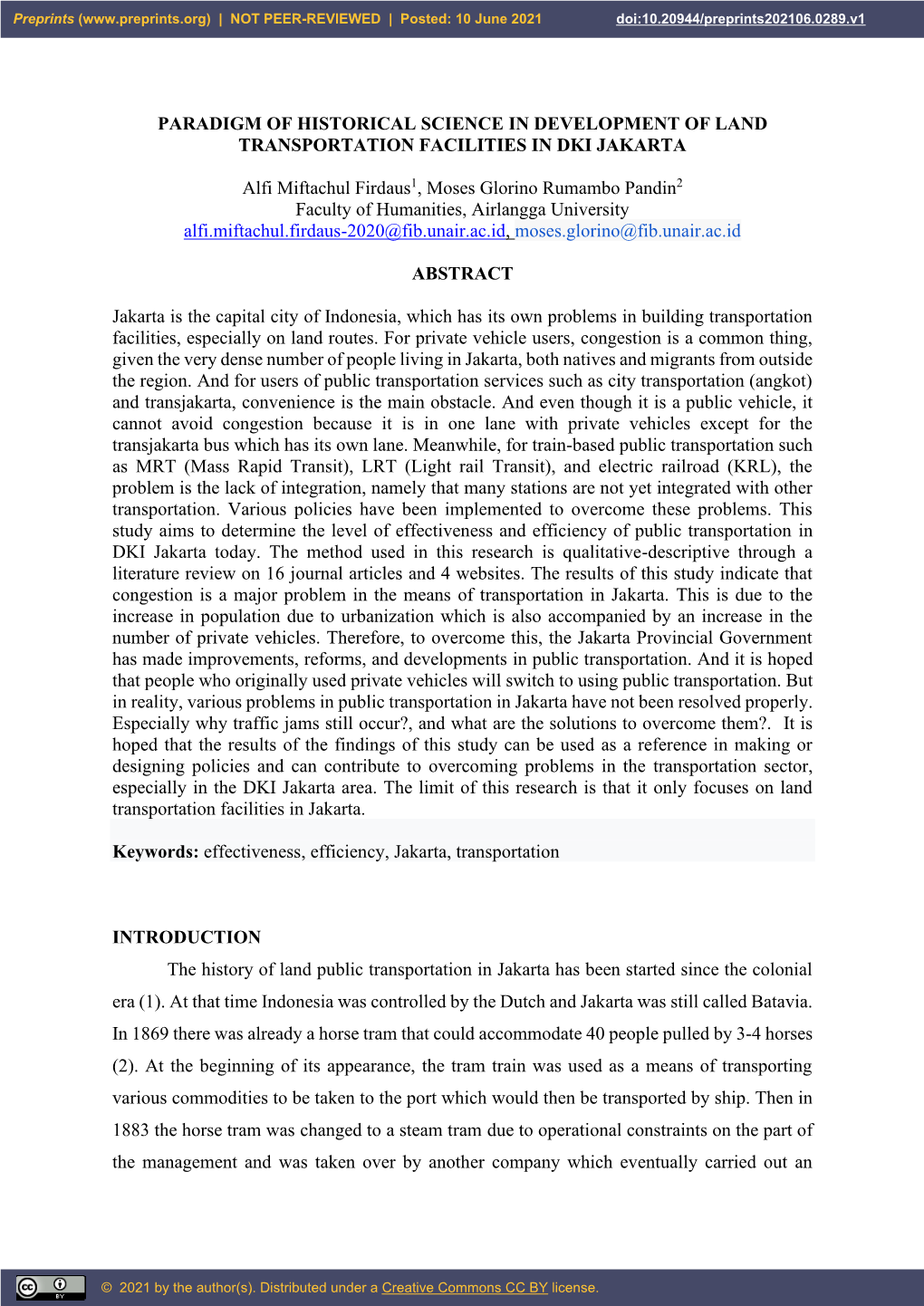 Preprints (www.preprints.org) | NOT PEER-REVIEWED | Posted: 10 June 2021 doi:10.20944/preprints202106.0289.v1

PARADIGM OF HISTORICAL SCIENCE IN DEVELOPMENT OF LAND TRANSPORTATION FACILITIES IN DKI JAKARTA

Alfi Miftachul Firdaus$^1$, Moses Glorino Rumambo Pandin$^2$
Faculty of Humanities, Airlangga University
alfi.miftachul.firdaus-2020@fib.unair.ac.id, moses.glorino@fib.unair.ac.id

ABSTRACT

Jakarta is the capital city of Indonesia, which has its own problems in building transportation facilities, especially on land routes. For private vehicle users, congestion is a common thing, given the very dense number of people living in Jakarta, both natives and migrants from outside the region. And for users of public transportation services such as city transportation (angkot) and transjakarta, convenience is the main obstacle. And even though it is a public vehicle, it cannot avoid congestion because it is in one lane with private vehicles except for the transjakarta bus which has its own lane. Meanwhile, for train-based public transportation such as MRT (Mass Rapid Transit), LRT (Light rail Transit), and electric railroad (KRL), the problem is the lack of integration, namely that many stations are not yet integrated with other transportation. Various policies have been implemented to overcome these problems. This study aims to determine the level of effectiveness and efficiency of public transportation in DKI Jakarta today. The method used in this research is qualitative-descriptive through a literature review on 16 journal articles and 4 websites. The results of this study indicate that congestion is a major problem in the means of transportation in Jakarta. This is due to the increase in population due to urbanization which is also accompanied by an increase in the number of private vehicles. Therefore, to overcome this, the Jakarta Provincial Government has made improvements, reforms, and developments in public transportation. And it is hoped that people who originally used private vehicles will switch to using public transportation. But in reality, various problems in public transportation in Jakarta have not been resolved properly. Especially why traffic jams still occur?, and what are the solutions to overcome them?. It is hoped that the results of the findings of this study can be used as a reference in making or designing policies and can contribute to overcoming problems in the transportation sector, especially in the DKI Jakarta area. The limit of this research is that it only focuses on land transportation facilities in Jakarta.

Keywords: effectiveness, efficiency, Jakarta, transportation

INTRODUCTION

The history of land public transportation in Jakarta has been started since the colonial era (1). At that time Indonesia was controlled by the Dutch and Jakarta was still called Batavia. In 1869 there was already a horse tram that could accommodate 40 people pulled by 3-4 horses (2). At the beginning of its appearance, the tram train was used as a means of transporting various commodities to be taken to the port which would then be transported by ship. Then in 1883 the horse tram was changed to a steam tram due to operational constraints on the part of the management and was taken over by another company which eventually carried out an

© 2021 by the author(s). Distributed under a Creative Commons CC BY license.